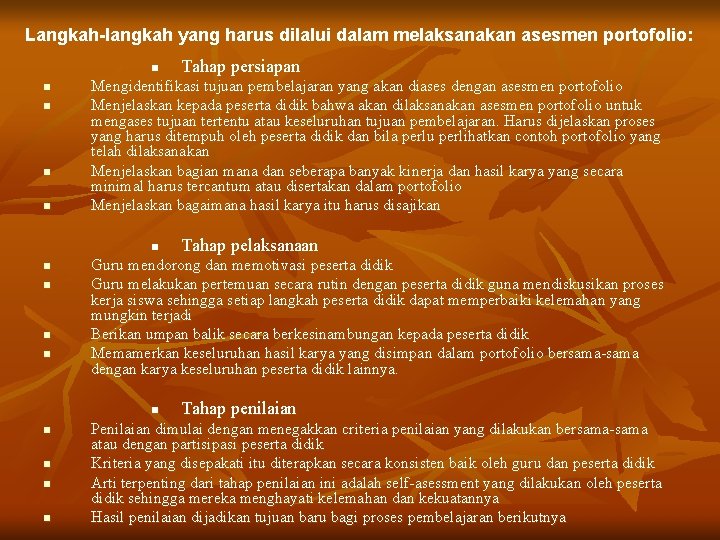 Langkah-langkah yang harus dilalui dalam melaksanakan asesmen portofolio:

- Tahap persiapan

- Mengidentifikasi tujuan pembelajaran yang akan diases dengan asesmen portofolio
- Menjelaskan kepada peserta didik bahwa akan dilaksanakan asesmen portofolio untuk mengases tujuan tertentu atau keseluruhan tujuan pembelajaran. Harus dijelaskan proses yang harus ditempuh oleh peserta didik dan bila perlu perlihatkan contoh portofolio yang telah dilaksanakan
- Menjelaskan bagian mana dan seberapa banyak kinerja dan hasil karya yang secara minimal harus tercantum atau disertakan dalam portofolio
- Menjelaskan bagaimana hasil karya itu harus disajikan

- Tahap pelaksanaan

- Guru mendorong dan memotivasi peserta didik
- Guru melakukan pertemuan secara rutin dengan peserta didik guna mendiskusikan proses kerja siswa sehingga setiap langkah peserta didik dapat memperbaiki kelemahan yang mungkin terjadi
- Berikan umpan balik secara berkesinambungan kepada peserta didik
- Memamerkan keseluruhan hasil karya yang disimpan dalam portofolio bersama-sama dengan karya keseluruhan peserta didik lainnya.

- Tahap penilaian

- Penilaian dimulai dengan menegakkan criteria penilaian yang dilakukan bersama-sama atau dengan partisipasi peserta didik
- Kriteria yang disepakati itu diterapkan secara konsisten baik oleh guru dan peserta didik
- Arti terpenting dari tahap penilaian ini adalah self-asessment yang dilakukan oleh peserta didik sehingga mereka menghayati kelemahan dan kekuatannya
- Hasil penilaian dijadikan tujuan baru bagi proses pembelajaran berikutnya